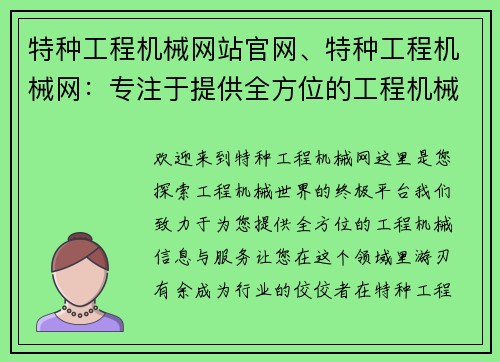 特种工程机械网站官网、特种工程机械网：专注于提供全方位的工程机械

欢迎来到特种工程机械网这里是您探索工程机械世界的终极平台我们致力于为您提供全方位的工程机械信息与服务让您在这个领域里游刃有余成为行业的佼佼者在特种工程